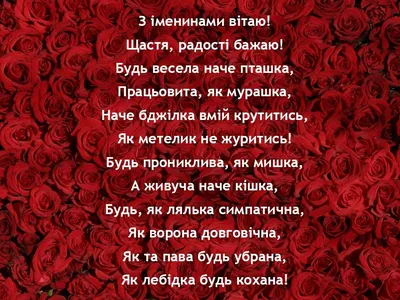 З іменинами вітаю!
Щастя, радості бажаю!
Будь весела наче пташка,
Працьовита, як мурашка,
Наче бджілка вмій крутитись,
Як метелик не журитись!
Будь прониклива, як мишка,
А живуча наче кішка,
Будь, як лялька симпатична,
Як ворона довговічна,
Як та пава будь убрана,
Як лебідка будь кохана!